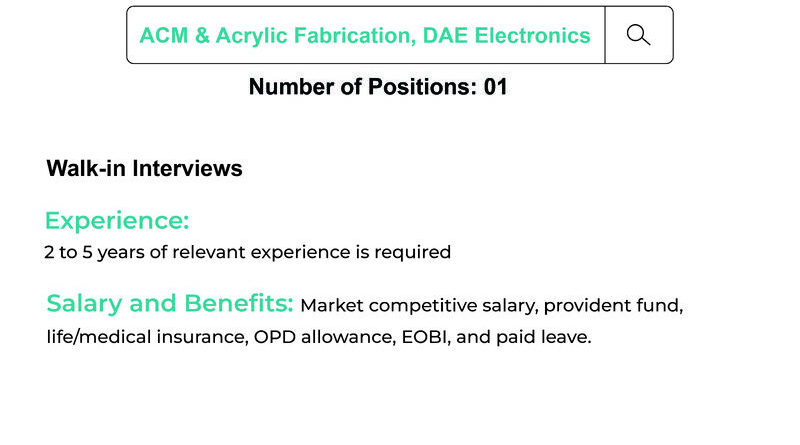 ACM & Acrylic Fabrication, DAE Electronics

Number of Positions: 01

Walk-in Interviews

Experience:

2 to 5 years of relevant experience is required

Salary and Benefits: Market competitive salary, provident fund, life/medical insurance, OPD allowance, EOBI, and paid leave.